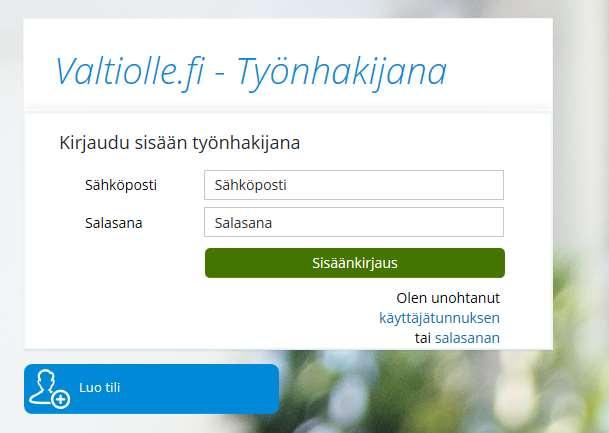 Valtiolle.fi - Työnhakijana

Kirjaudu sisään työnhakijana

Sähköposti Sähköposti

Salasana Salasana

Sisäänkirjaus

Olen unohtanut käyttäjätunnuksen tai salasanan

Luo tili